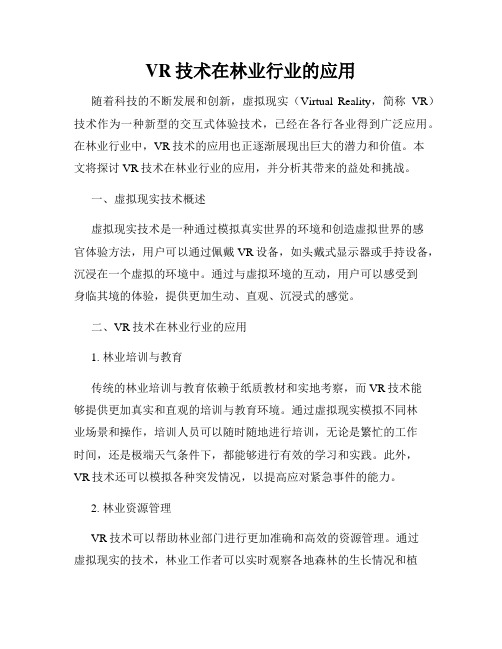 VR 技术在林业行业的应用

随着科技的不断发展和创新，虚拟现实（Virtual Reality，简称 VR）技术作为一种新型的交互式体验技术，已经在各行各业得到广泛应用。在林业行业中，VR 技术的应用也正逐渐展现出巨大的潜力和价值。本文将探讨 VR 技术在林业行业的应用，并分析其带来的益处和挑战。

一、虚拟现实技术概述

虚拟现实技术是一种通过模拟真实世界的环境和创造虚拟世界的感官体验方法，用户可以通过佩戴 VR 设备，如头戴式显示器或手持设备，沉浸在一个虚拟的环境中。通过与虚拟环境的互动，用户可以感受到身临其境的体验，提供更加生动、直观、沉浸式的感觉。

二、VR 技术在林业行业的应用

1. 林业培训与教育

传统的林业培训与教育依赖于纸质教材和实地考察，而 VR 技术能够提供更加真实和直观的培训与教育环境。通过虚拟现实模拟不同林业场景和操作，培训人员可以随时随地进行培训，无论是繁忙的工作时间，还是极端天气条件下，都能够进行有效的学习和实践。此外，VR 技术还可以模拟各种突发情况，以提高应对紧急事件的能力。

2. 林业资源管理

VR 技术可以帮助林业部门进行更加准确和高效的资源管理。通过虚拟现实的技术，林业工作者可以实时观察各地森林的生长情况和植